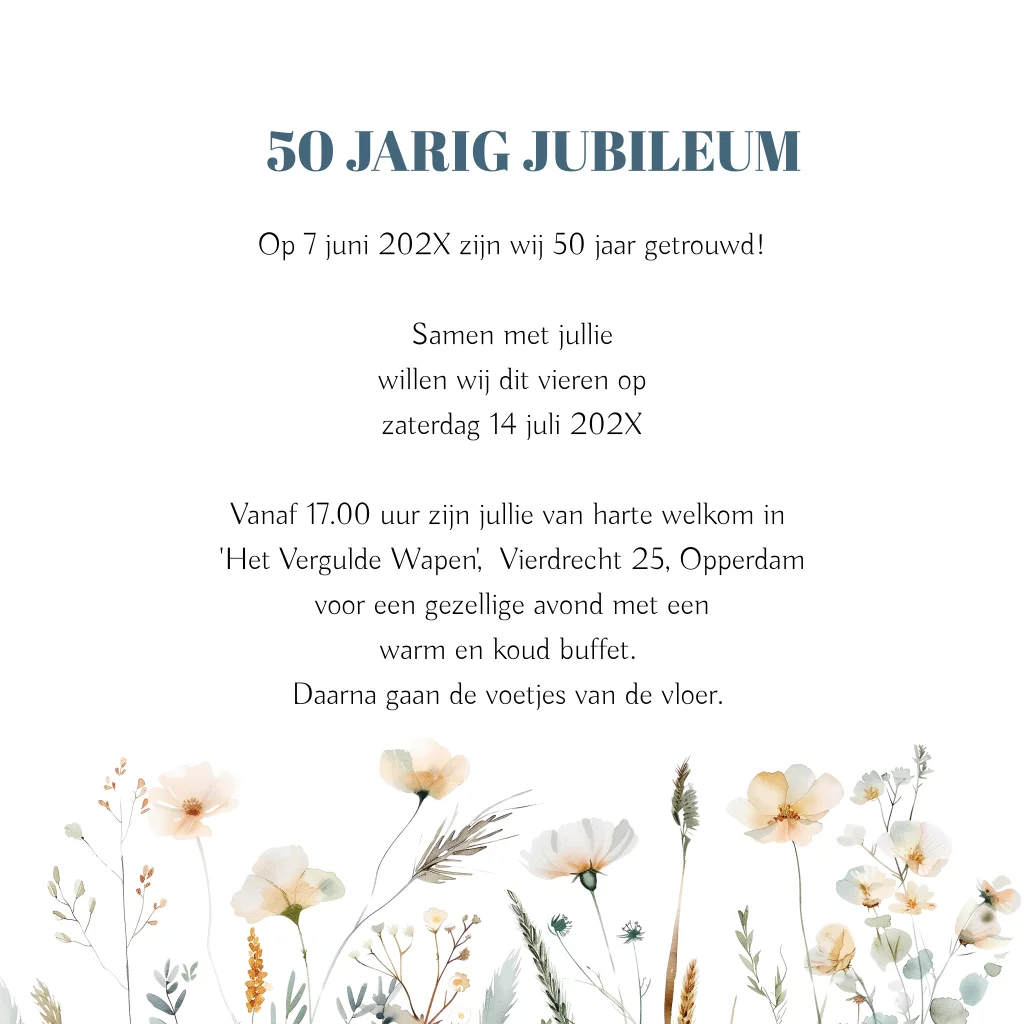 50 JARIG JUBILEUM

Op 7 juni 202X zijn wij 50 jaar getrouwd!

Samen met jullie
willen wij dit vieren op
zaterdag 14 juli 202X

Vanaf 17.00 uur zijn jullie van harte welkom in
'Het Vergulde Wapen', Vierdrecht 25, Opperdam
voor een gezellige avond met een
warm en koud buffet.
Daarna gaan de voetjes van de vloer.